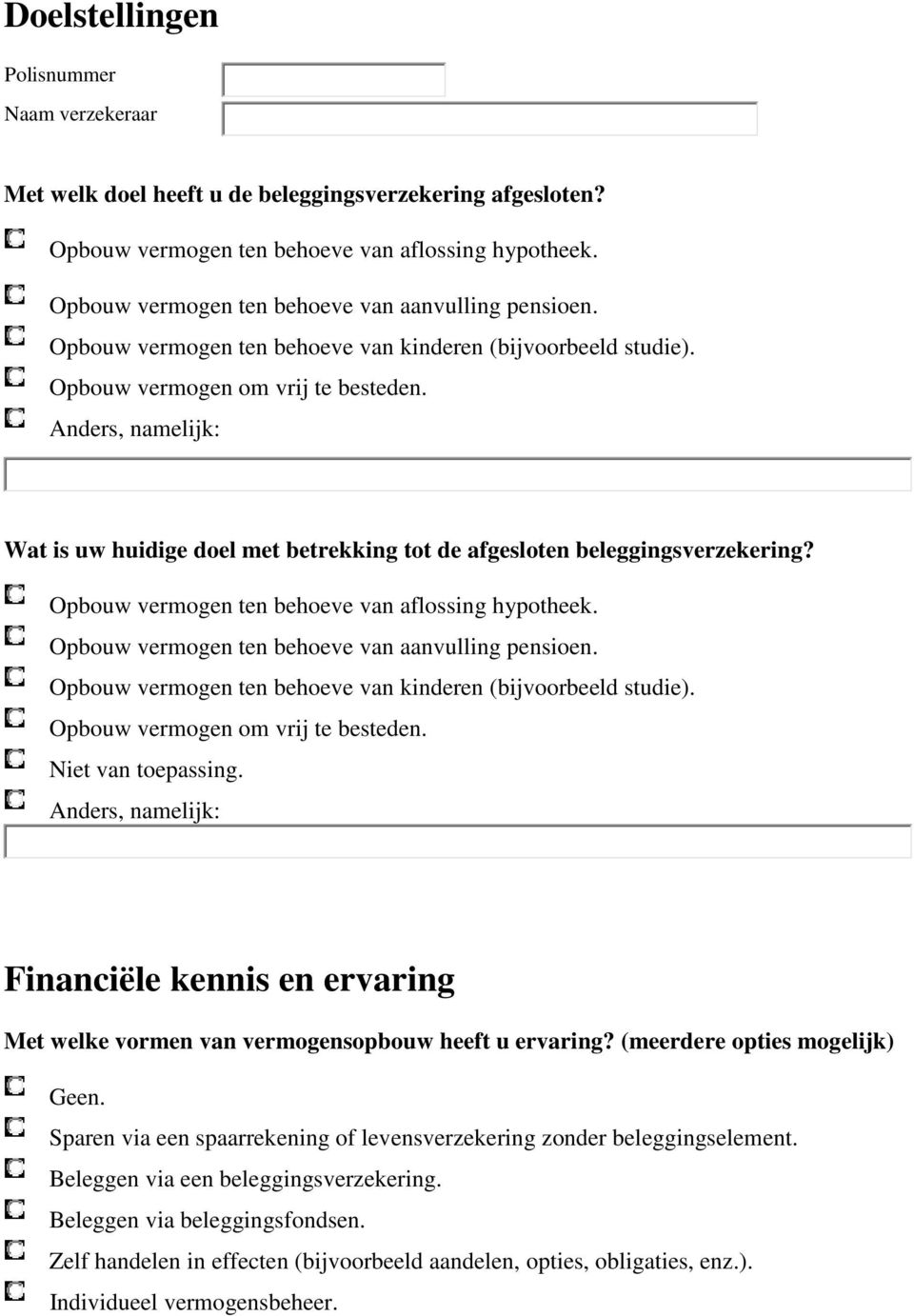 Doelstellingen

Polisnummer

Naam verzekeraar

Met welk doel heeft u de beleggingsverzekering afgesloten?

Opbouw vermogen ten behoeve van aflossing hypotheek.

Opbouw vermogen ten behoeve van aanvulling pensioen.

Opbouw vermogen ten behoeve van kinderen (bijvoorbeeld studie).

Opbouw vermogen om vrij te besteden.

Anders, namelijk:

Wat is uw huidige doel met betrekking tot de afgesloten beleggingsverzekering?

Opbouw vermogen ten behoeve van aflossing hypotheek.

Opbouw vermogen ten behoeve van aanvulling pensioen.

Opbouw vermogen ten behoeve van kinderen (bijvoorbeeld studie).

Opbouw vermogen om vrij te besteden.

Niet van toepassing.

Anders, namelijk:

Financiële kennis en ervaring

Met welke vormen van vermogensopbouw heeft u ervaring? (meerdere opties mogelijk)

Geen.

Sparen via een spaarrekening of levensverzekering zonder beleggingselement.

Beleggen via een beleggingsverzekering.

Beleggen via beleggingsfondsen.

Zelf handelen in effecten (bijvoorbeeld aandelen, opties, obligaties, enz.).

Individueel vermogensbeheer.